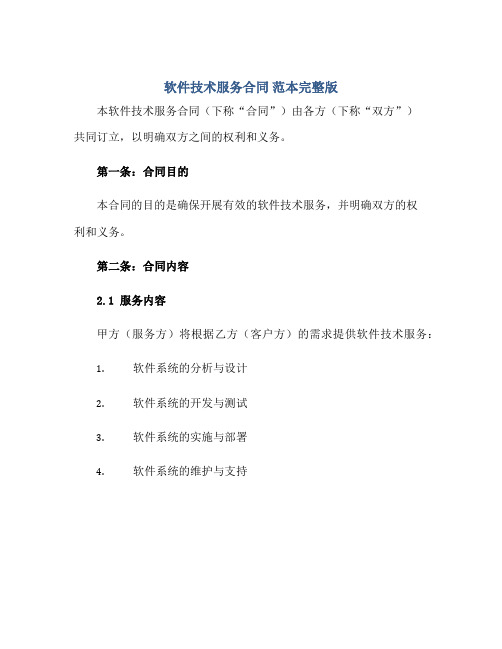 软件技术服务合同 范本完整版

本软件技术服务合同（下称“合同”）由各方（下称“双方”）共同订立，以明确双方之间的权利和义务。

第一条：合同目的

本合同的目的是确保开展有效的软件技术服务，并明确双方的权利和义务。

第二条：合同内容

2.1 服务内容

甲方（服务方）将根据乙方（客户方）的需求提供软件技术服务：

1. 软件系统的分析与设计

2. 软件系统的开发与测试

3. 软件系统的实施与部署

4. 软件系统的维护与支持